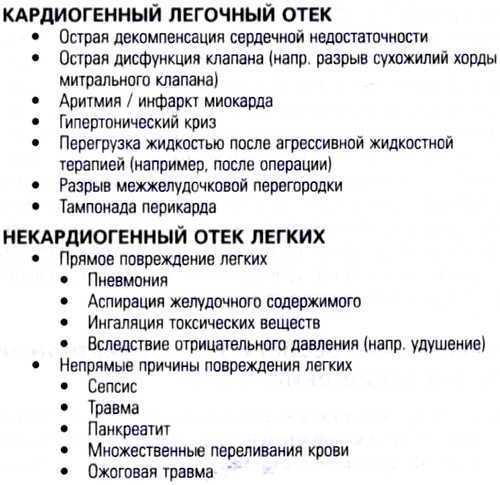 КАРДИОГЕННЫЙ ЛЕГОЧНЫЙ ОТЕК
• Острая декомпенсация сердечной недостаточности
• Острая дисфункция клапана (напр. разрыв сухожилий хорды митрального клапана)
• Аритмия / инфаркт миокарда
• Гипертонический криз
• Перегрузка жидкостью после агрессивной жидкостной терапией (например, после операции)
• Разрыв межжелудочковой перегородки
• Тампонада перикарда

НЕКАРДИОГЕННЫЙ ОТЕК ЛЕГКИХ
• Прямое повреждение легких
  • Пневмония
  • Аспирация желудочного содержимого
  • Ингаляция токсических веществ
  • Вследствие отрицательного давления (напр. удушение)
• Непрямые причины повреждения легких
  • Сепсис
  • Травма
  • Панкреатит
  • Множественные переливания крови
  • Ожоговая травма